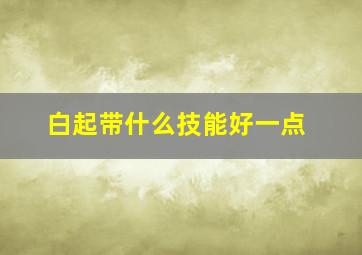 白起带什么技能好一点